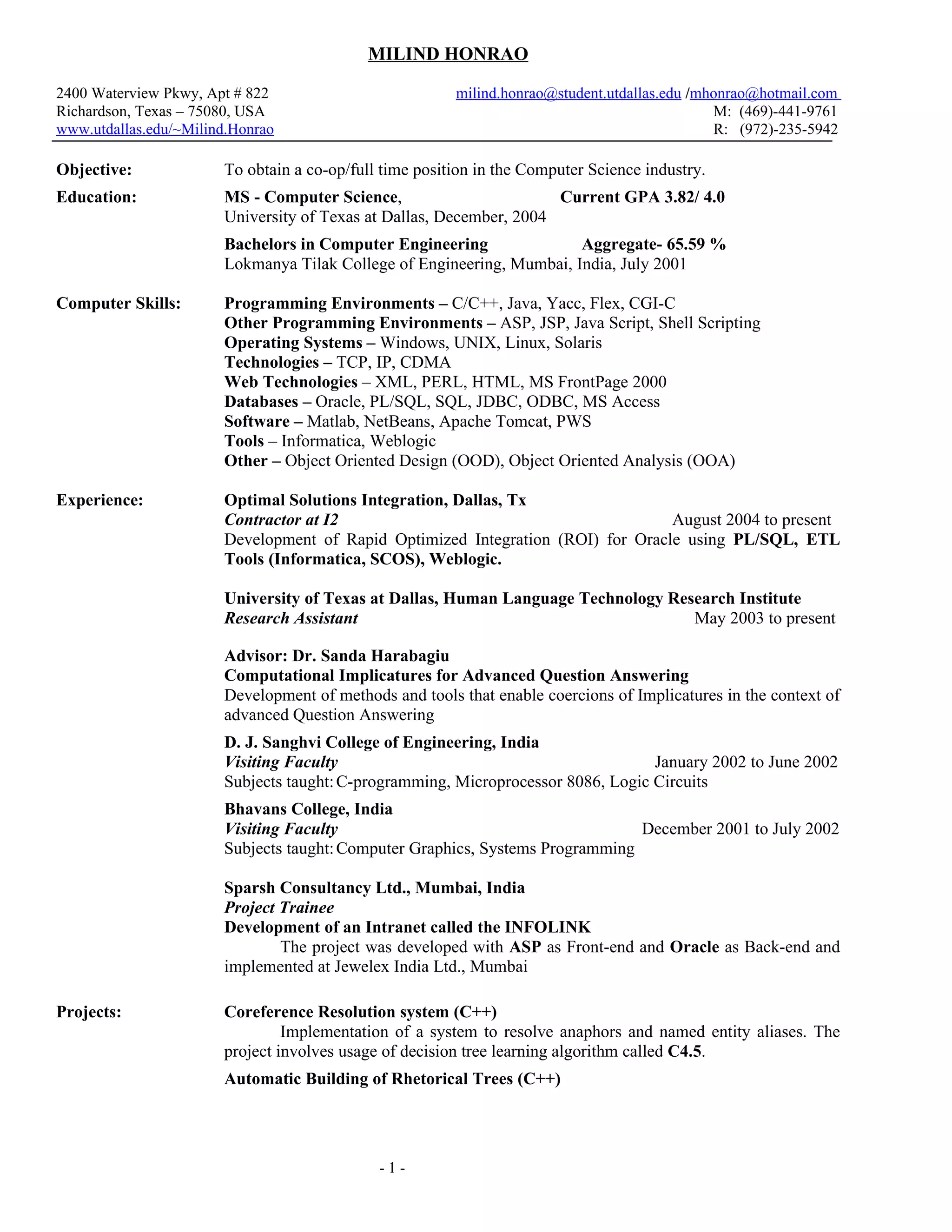 MILIND HONRAO

2400 Waterview Pkwy, Apt # 822
Richardson, Texas – 75080, USA
www.utdallas.edu/~Milind.Honrao

milind.honrao@student.utdallas.edu /mhonrao@hotmail.com
M: (469)-441-9761
R: (972)-235-5942

Objective: To obtain a co-op/full time position in the Computer Science industry.

Education: MS - Computer Science, Current GPA 3.82/ 4.0
University of Texas at Dallas, December, 2004

Bachelors in Computer Engineering Aggregate- 65.59 %
Lokmanya Tilak College of Engineering, Mumbai, India, July 2001

Computer Skills: Programming Environments – C/C++, Java, Yacc, Flex, CGI-C
Other Programming Environments – ASP, JSP, Java Script, Shell Scripting
Operating Systems – Windows, UNIX, Linux, Solaris
Technologies – TCP, IP, CDMA
Web Technologies – XML, PERL, HTML, MS FrontPage 2000
Databases – Oracle, PL/SQL, SQL, JDBC, ODBC, MS Access
Software – Matlab, NetBeans, Apache Tomcat, PWS
Tools – Informatica, Weblogic
Other – Object Oriented Design (OOD), Object Oriented Analysis (OOA)

Experience: Optimal Solutions Integration, Dallas, Tx
Contractor at I2 August 2004 to present
Development of Rapid Optimized Integration (ROI) for Oracle using PL/SQL, ETL Tools (Informatica, SCOS), Weblogic.

University of Texas at Dallas, Human Language Technology Research Institute
Research Assistant May 2003 to present

Advisor: Dr. Sanda Harabagiu
Computational Implicatures for Advanced Question Answering
Development of methods and tools that enable coercions of Implicatures in the context of advanced Question Answering

D. J. Sanghvi College of Engineering, India
Visiting Faculty January 2002 to June 2002
Subjects taught: C-programming, Microprocessor 8086, Logic Circuits

Bhavans College, India
Visiting Faculty December 2001 to July 2002
Subjects taught: Computer Graphics, Systems Programming

Sparsh Consultancy Ltd., Mumbai, India
Project Trainee
Development of an Intranet called the INFOLINK
The project was developed with ASP as Front-end and Oracle as Back-end and implemented at Jewelex India Ltd., Mumbai

Projects: Coreference Resolution system (C++)
Implementation of a system to resolve anaphors and named entity aliases. The project involves usage of decision tree learning algorithm called C4.5.

Automatic Building of Rhetorical Trees (C++)

- 1 -